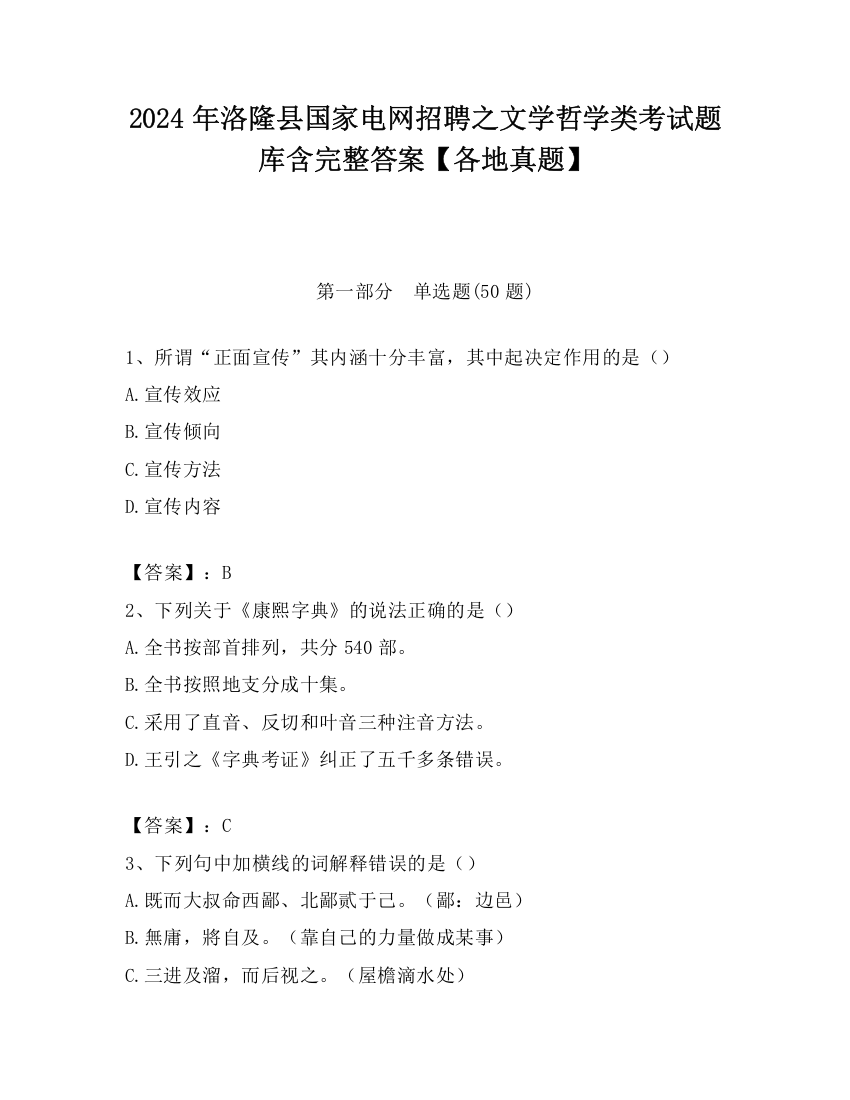 2024 年洛隆县国家电网招聘之文学哲学类考试题库含完整答案【各地真题】

第一部分　单选题(50 题)

1、所谓“正面宣传”其内涵十分丰富，其中起决定作用的是（）
A.宣传效应
B.宣传倾向
C.宣传方法
D.宣传内容

【答案】：B
2、下列关于《康熙字典》的说法正确的是（）
A.全书按部首排列，共分 540 部。
B.全书按照地支分成十集。
C.采用了直音、反切和叶音三种注音方法。
D.王引之《字典考证》纠正了五千多条错误。

【答案】：C
3、下列句中加横线的词解释错误的是（）
A.既而大叔命西鄙、北鄙贰于己。（鄙：边邑）
B.無庸，將自及。（靠自己的力量做成某事）
C.三进及溜，而后视之。（屋檐滴水处）